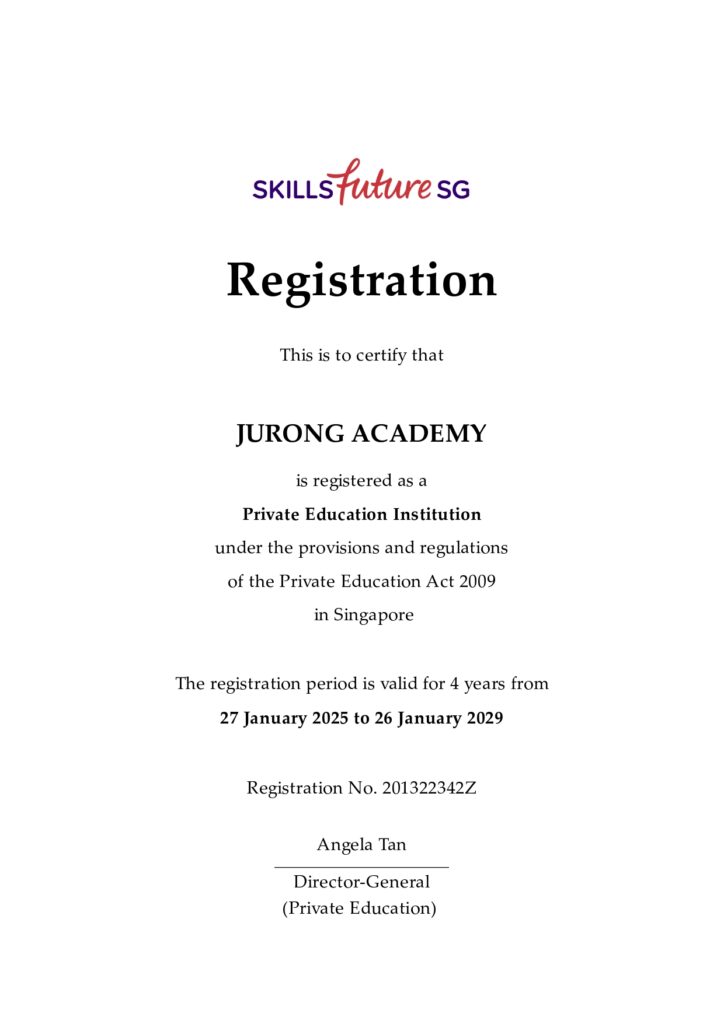 SKILLSfuture SG

Registration

This is to certify that

JURONG ACADEMY

is registered as a

Private Education Institution

under the provisions and regulations

of the Private Education Act 2009

in Singapore

The registration period is valid for 4 years from

27 January 2025 to 26 January 2029

Registration No. 201322342Z

Angela Tan

Director-General
(Private Education)